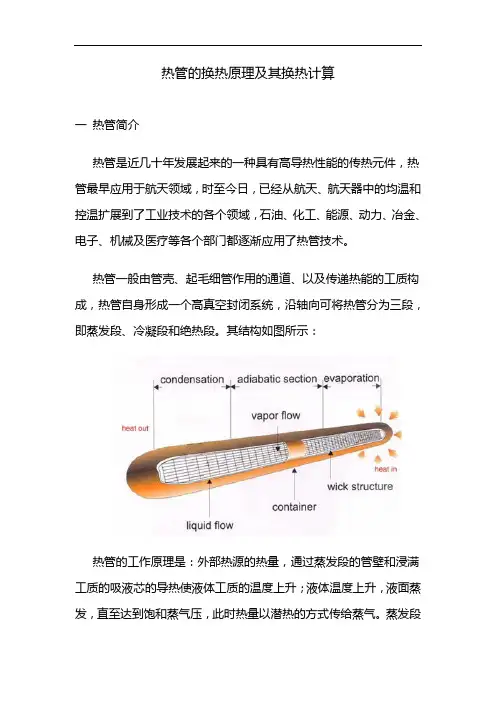 热管的换热原理及其换热计算

一 热管简介

热管是近几十年发展起来的一种具有高导热性能的传热元件，热管最早应用于航天领域，时至今日，已经从航天、航天器中的均温和控温扩展到了工业技术的各个领域，石油、化工、能源、动力、冶金、电子、机械及医疗等各个部门都逐渐应用了热管技术。

热管一般由管壳、起毛细管作用的通道、以及传递热能的工质构成，热管自身形成一个高真空封闭系统，沿轴向可将热管分为三段，即蒸发段、冷凝段和绝热段。其结构如图所示：

condensation
adiabatic section
evaporation
heat out
vapor flow
heat in
wick structure
container
liquid flow

热管的工作原理是：外部热源的热量，通过蒸发段的管壁和浸满工质的吸液芯的导热使液体工质的温度上升；液体温度上升，液面蒸发，直至达到饱和蒸气压，此时热量以潜热的方式传给蒸气。蒸发段